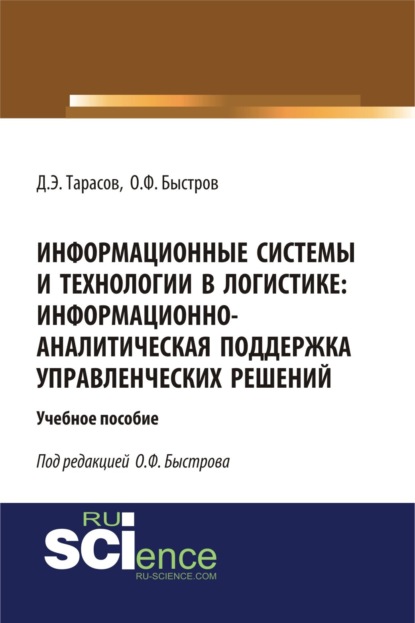 Д.Э. Тарасов, О.Ф. Быстров

ИНФОРМАЦИОННЫЕ СИСТЕМЫ И ТЕХНОЛОГИИ В ЛОГИСТИКЕ: ИНФОРМАЦИОННО-АНАЛИТИЧЕСКАЯ ПОДДЕРЖКА УПРАВЛЕНЧЕСКИХ РЕШЕНИЙ

Учебное пособие

Под редакцией О.Ф. Быстрова

RU
SCIence
RU-SCIENCE.COM